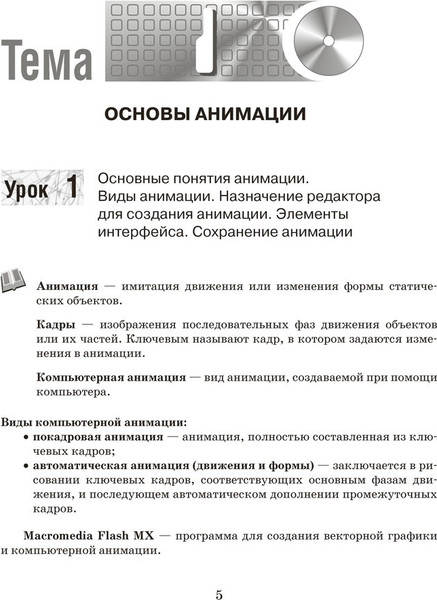 Тема 1

ОСНОВЫ АНИМАЦИИ

Урок 1

Основные понятия анимации. Виды анимации. Назначение редактора для создания анимации. Элементы интерфейса. Сохранение анимации

Анимация — имитация движения или изменения формы статических объектов.

Кадры — изображения последовательных фаз движения объектов или их частей. Ключевым называют кадр, в котором задаются изменения в анимации.

Компьютерная анимация — вид анимации, создаваемой при помощи компьютера.

Виды компьютерной анимации:
• покадровая анимация — анимация, полностью составленная из ключевых кадров;
• автоматическая анимация (движения и формы) — заключается в рисовании ключевых кадров, соответствующих основным фазам движения, и последующем автоматическом дополнении промежуточных кадров.

Macromedia Flash MX — программа для создания векторной графики и компьютерной анимации.

5